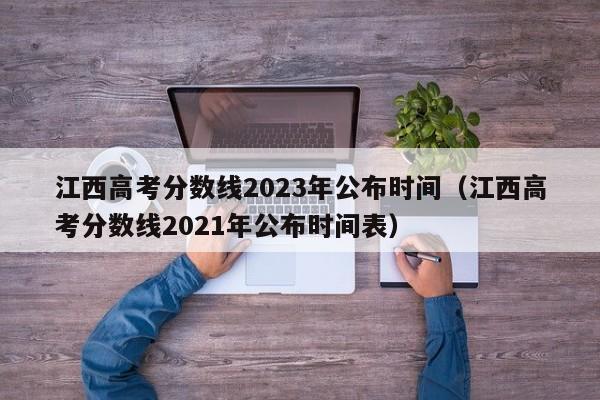 江西高考分数线2023年公布时间（江西高考分数线2021年公布时间表）